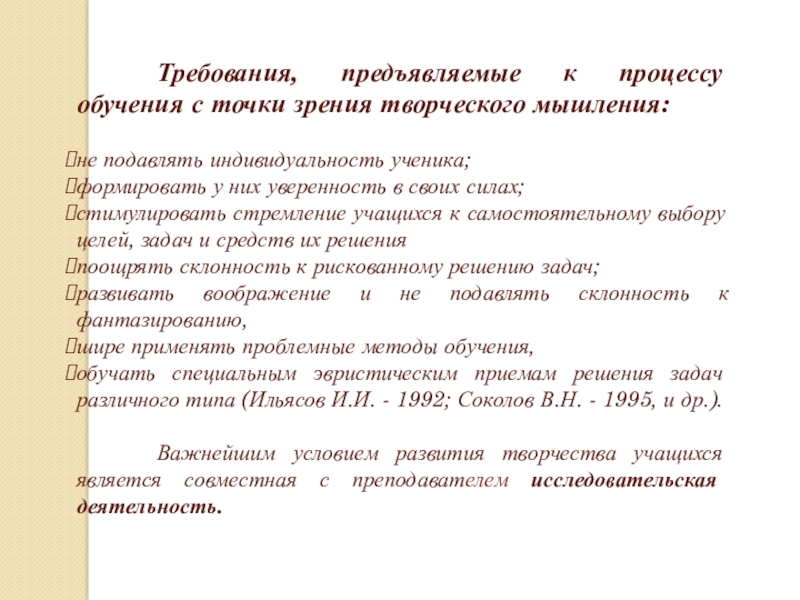 Требования, предъявляемые к процессу обучения с точки зрения творческого мышления:

не подавлять индивидуальность ученика;
формировать у них уверенность в своих силах;
стимулировать стремление учащихся к самостоятельному выбору целей, задач и средств их решения
поощрять склонность к рискованному решению задач;
развивать воображение и не подавлять склонность к фантазированию,
шире применять проблемные методы обучения,
обучать специальным эвристическим приемам решения задач различного типа (Ильясов И.И. - 1992; Соколов В.Н. - 1995, и др.).

Важнейшим условием развития творчества учащихся является совместная с преподавателем исследовательская деятельность.